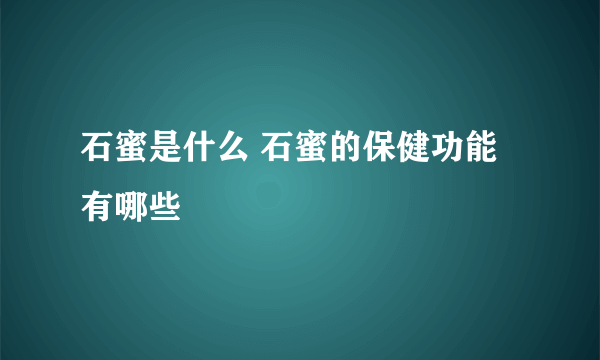 石蜜是什么 石蜜的保健功能有哪些